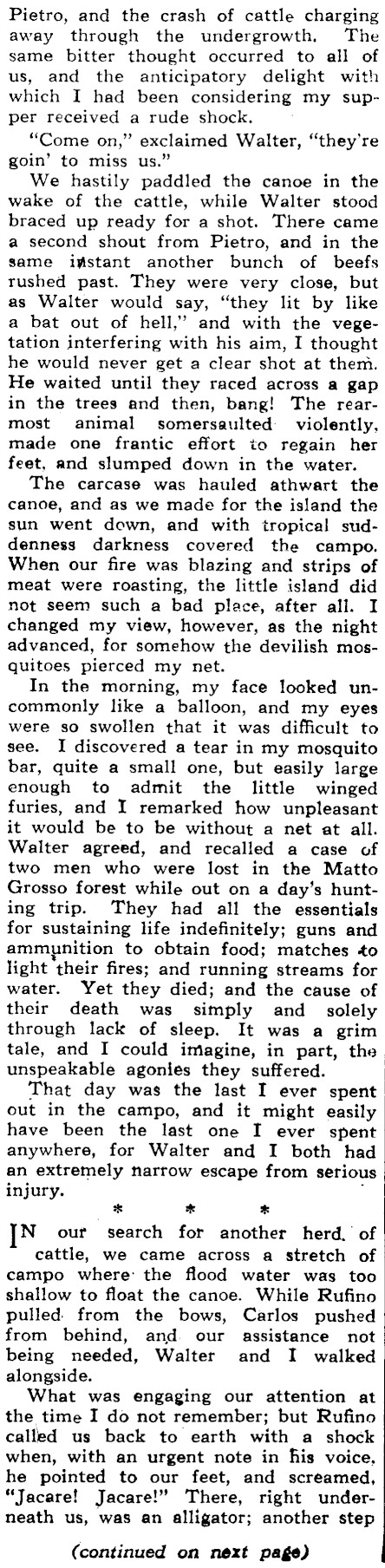 Pietro, and the crash of cattle charging away through the undergrowth. The same bitter thought occurred to all of us, and the anticipatory delight with which I had been considering my supper received a rude shock.

"Come on," exclaimed Walter, "they're goin' to miss us."

We hastily paddled the canoe in the wake of the cattle, while Walter stood braced up ready for a shot. There came a second shout from Pietro, and in the same instant another bunch of beefs rushed past. They were very close, but as Walter would say, "they lit by like a bat out of hell," and with the vegetation interfering with his aim, I thought he would never get a clear shot at them. He waited until they raced across a gap in the trees and then, bang! The rearmost animal somersaulted violently, made one frantic effort to regain her feet, and slumped down in the water.

The carcase was hauled athwart the canoe, and as we made for the island the sun went down, and with tropical suddenness darkness covered the campo. When our fire was blazing and strips of meat were roasting, the little island did not seem such a bad place, after all. I changed my view, however, as the night advanced, for somehow the devilish mosquitoes pierced my net.

In the morning, my face looked uncommonly like a balloon, and my eyes were so swollen that it was difficult to see. I discovered a tear in my mosquito bar, quite a small one, but easily large enough to admit the little winged furies, and I remarked how unpleasant it would be to be without a net at all. Walter agreed, and recalled a case of two men who were lost in the Matto Grosso forest while out on a day's hunting trip. They had all the essentials for sustaining life indefinitely; guns and ammunition to obtain food; matches to light their fires; and running streams for water. Yet they died; and the cause of their death was simply and solely through lack of sleep. It was a grim tale, and I could imagine, in part, the unspeakable agonies they suffered.

That day was the last I ever spent out in the campo, and it might easily have been the last one I ever spent anywhere, for Walter and I both had an extremely narrow escape from serious injury.

* * *

IN our search for another herd of cattle, we came across a stretch of campo where the flood water was too shallow to float the canoe. While Rufino pulled from the bows, Carlos pushed from behind, and our assistance not being needed, Walter and I walked alongside.

What was engaging our attention at the time I do not remember; but Rufino called us back to earth with a shock when, with an urgent note in his voice, he pointed to our feet, and screamed, "Jacare! Jacare!" There, right underneath us, was an alligator; another step

(continued on next page)